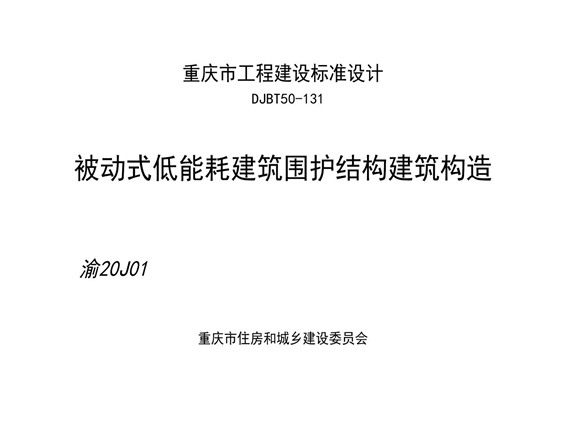 重庆市工程建设标准设计

DJBT50-131

被动式低能耗建筑围护结构建筑构造

渝20J01

重庆市住房和城乡建设委员会